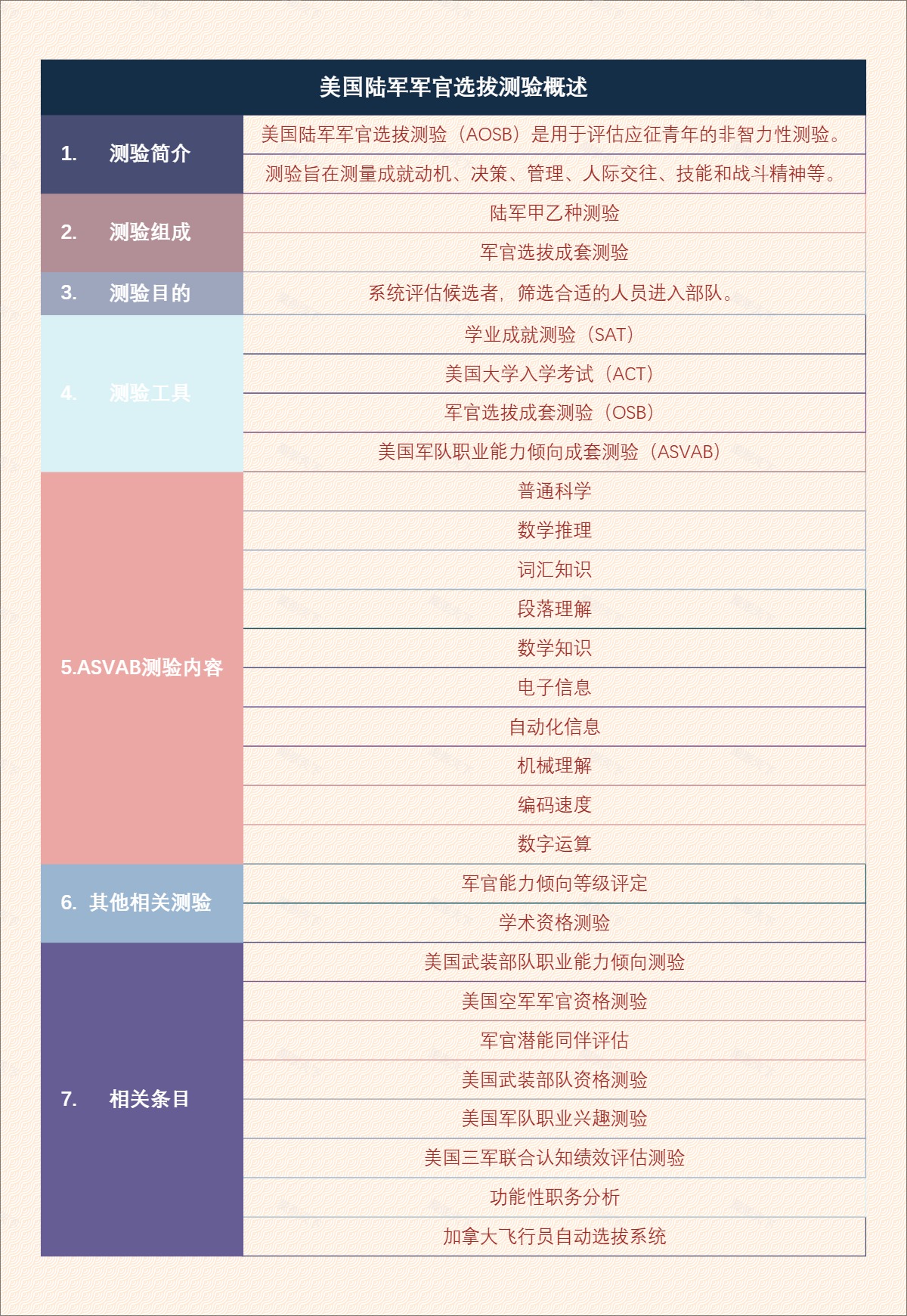 美国陆军军官选拔测验概述

| | |
|---|---|
| 1. 测验简介 | 美国陆军军官选拔测验（AOSB）是用于评估应征青年的非智力性测验。 |
| | 测验旨在测量成就动机、决策、管理、人际交往、技能和战斗精神等。 |
| 2. 测验组成 | 陆军甲乙种测验 |
| | 军官选拔成套测验 |
| 3. 测验目的 | 系统评估候选者，筛选合适的人员进入部队。 |
| 4. 测验工具 | 学业成就测验（SAT） |
| | 美国大学入学考试（ACT） |
| | 军官选拔成套测验（OSB） |
| | 美国军队职业能力倾向成套测验（ASVAB） |
| 5.ASVAB测验内容 | 普通科学 |
| | 数学推理 |
| | 词汇知识 |
| | 段落理解 |
| | 数学知识 |
| | 电子信息 |
| | 自动化信息 |
| | 机械理解 |
| | 编码速度 |
| | 数字运算 |
| 6. 其他相关测验 | 军官能力倾向等级评定 |
| | 学术资格测验 |
| 7. 相关条目 | 美国武装部队职业能力倾向测验 |
| | 美国空军军官资格测验 |
| | 军官潜能同伴评估 |
| | 美国武装部队资格测验 |
| | 美国军队职业兴趣测验 |
| | 美国三军联合认知绩效评估测验 |
| | 功能性职务分析 |
| | 加拿大飞行员自动选拔系统 |